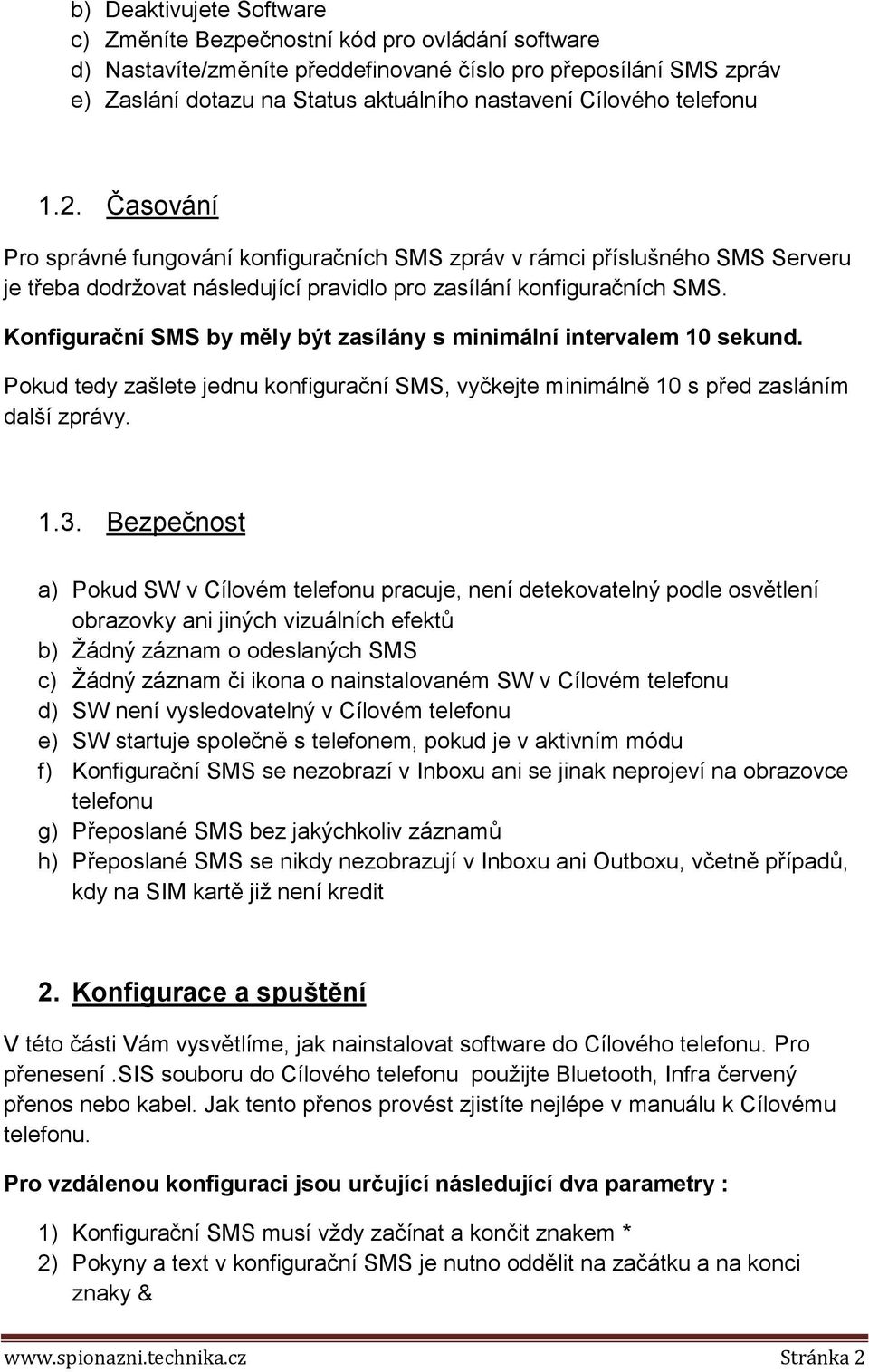 b) Deaktivujete Software
c) Změníte Bezpečnostní kód pro ovládání software
d) Nastavíte/změníte předdefinované číslo pro přeposílání SMS zpráv
e) Zaslání dotazu na Status aktuálního nastavení Cílového telefonu

1.2. Časování

Pro správné fungování konfiguračních SMS zpráv v rámci příslušného SMS Serveru je třeba dodržovat následující pravidlo pro zasílání konfiguračních SMS.

Konfigurační SMS by měly být zasílány s minimální intervalem 10 sekund.

Pokud tedy zašlete jednu konfigurační SMS, vyčkejte minimálně 10 s před zasláním další zprávy.

1.3. Bezpečnost

a) Pokud SW v Cílovém telefonu pracuje, není detekovatelný podle osvětlení obrazovky ani jiných vizuálních efektů
b) Žádný záznam o odeslaných SMS
c) Žádný záznam či ikona o nainstalovaném SW v Cílovém telefonu
d) SW není vysledovatelný v Cílovém telefonu
e) SW startuje společně s telefonem, pokud je v aktivním módu
f) Konfigurační SMS se nezobrazí v Inboxu ani se jinak neprojeví na obrazovce telefonu
g) Přeposlané SMS bez jakýchkoliv záznamů
h) Přeposlané SMS se nikdy nezobrazují v Inboxu ani Outboxu, včetně případů, kdy na SIM kartě již není kredit

2. Konfigurace a spuštění

V této části Vám vysvětlíme, jak nainstalovat software do Cílového telefonu. Pro přenesení .SIS souboru do Cílového telefonu použijte Bluetooth, Infra červený přenos nebo kabel. Jak tento přenos provést zjistíte nejlépe v manuálu k Cílovému telefonu.

Pro vzdálenou konfiguraci jsou určující následující dva parametry :

1) Konfigurační SMS musí vždy začínat a končit znakem *
2) Pokyny a text v konfigurační SMS je nutno oddělit na začátku a na konci znaky &

www.spionazni.technika.cz Stránka 2